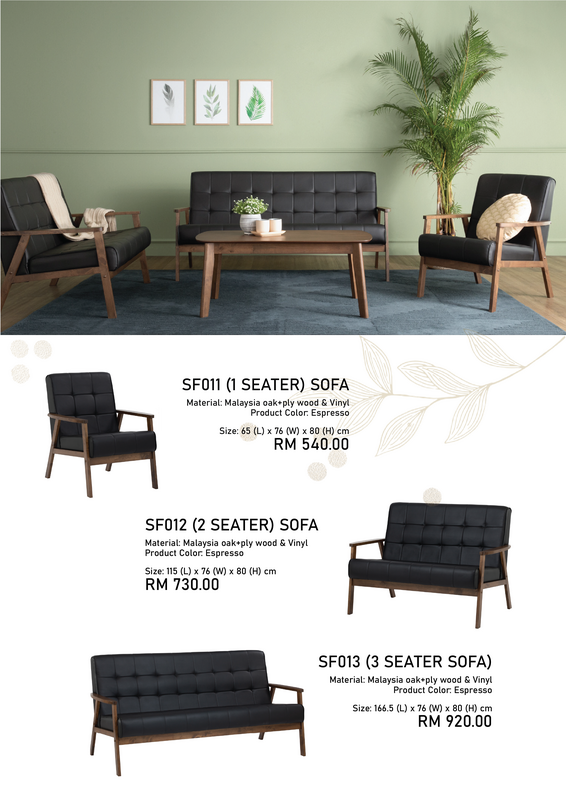 SF011 (1 SEATER) SOFA

Material: Malaysia oak+ply wood & Vinyl
Product Color: Espresso

Size: 65 (L) x 76 (W) x 80 (H) cm
RM 540.00

SF012 (2 SEATER) SOFA

Material: Malaysia oak+ply wood & Vinyl
Product Color: Espresso

Size: 115 (L) x 76 (W) x 80 (H) cm
RM 730.00

SF013 (3 SEATER SOFA)

Material: Malaysia oak+ply wood & Vinyl
Product Color: Espresso

Size: 166.5 (L) x 76 (W) x 80 (H) cm
RM 920.00